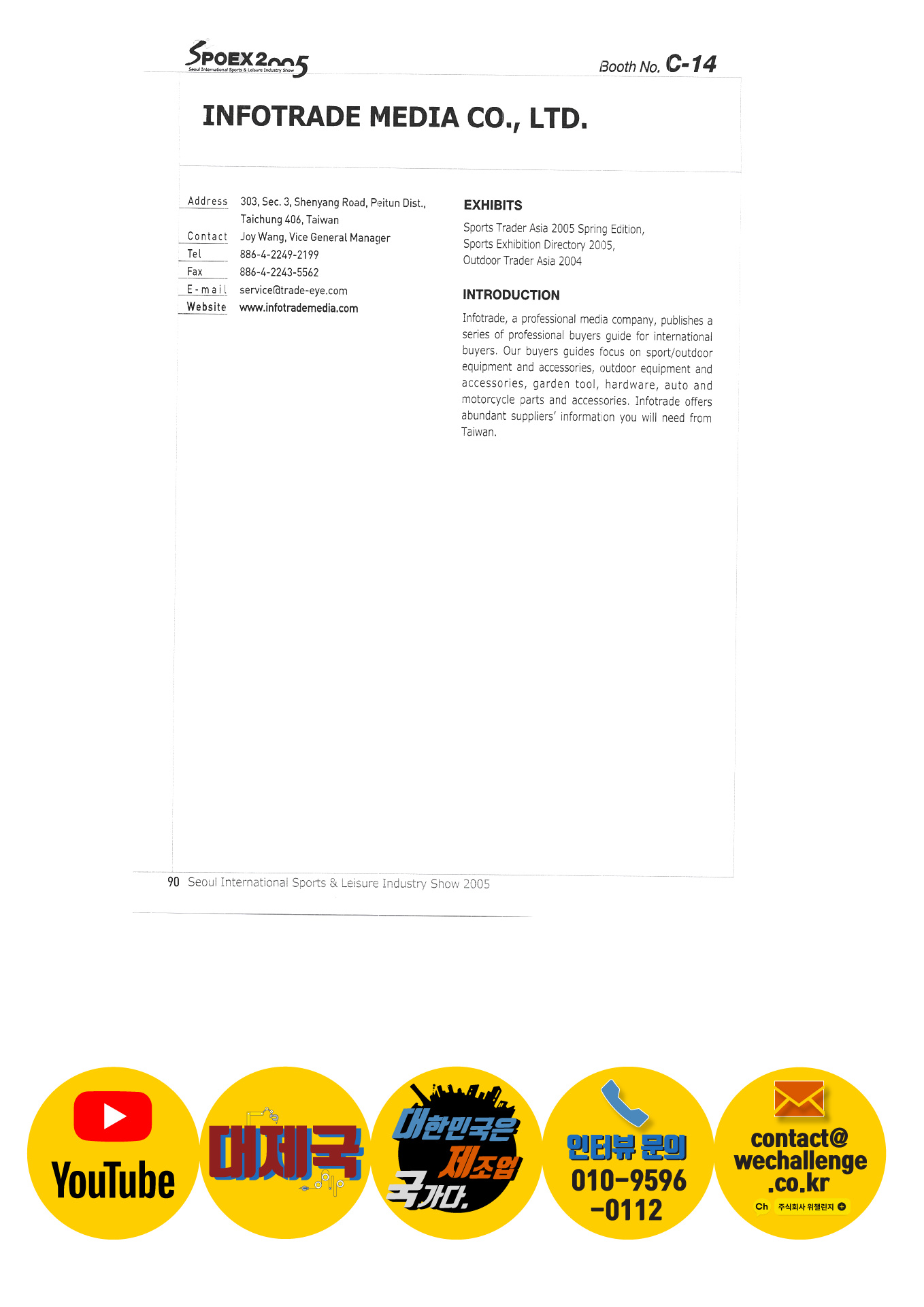 SPOEX2005
Seoul International Sports & Leisure Industry Show

Booth No. C-14

INFOTRADE MEDIA CO., LTD.

| | |
|---|---|
| Address | 303, Sec. 3, Shenyang Road, Peitun Dist., Taichung 406, Taiwan |
| Contact | Joy Wang, Vice General Manager |
| Tel | 886-4-2249-2199 |
| Fax | 886-4-2243-5562 |
| E-mail | service@trade-eye.com |
| Website | www.infotrademedia.com |

EXHIBITS

Sports Trader Asia 2005 Spring Edition, Sports Exhibition Directory 2005, Outdoor Trader Asia 2004

INTRODUCTION

Infotrade, a professional media company, publishes a series of professional buyers guide for international buyers. Our buyers guides focus on sport/outdoor equipment and accessories, outdoor equipment and accessories, garden tool, hardware, auto and motorcycle parts and accessories. Infotrade offers abundant suppliers' information you will need from Taiwan.

90 Seoul International Sports & Leisure Industry Show 2005

YouTube

대제국

대한민국은 제조업 국가다.

인터뷰 문의 010-9596-0112

contact@wechallenge.co.kr

Ch 주식회사 위챌린지